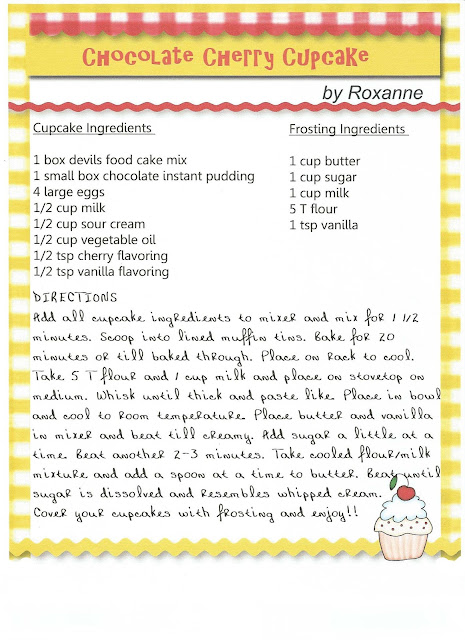 Chocolate Cherry Cupcake

by Roxanne

Cupcake Ingredients

1 box devils food cake mix
1 small box chocolate instant pudding
4 large eggs
1/2 cup milk
1/2 cup sour cream
1/2 cup vegetable oil
1/2 tsp cherry flavoring
1/2 tsp vanilla flavoring

Frosting Ingredients

1 cup butter
1 cup sugar
1 cup milk
5 T flour
1 tsp vanilla

DIRECTIONS
Add all cupcake ingredients to mixer and mix for 1 1/2 minutes. Scoop into lined muffin tins. Bake for 20 minutes or till baked through. Place on rack to cool. Take 5 T flour and 1 cup milk and place on stovetop on medium. Whisk until thick and paste like. Place in bowl and cool to room temperature. Place butter and vanilla in mixer and beat till creamy. Add sugar a little at a time. Beat another 2-3 minutes. Take cooled flour/milk mixture and add a spoon at a time to butter. Beat until sugar is dissolved and resembles whipped cream. Cover your cupcakes with frosting and enjoy!!